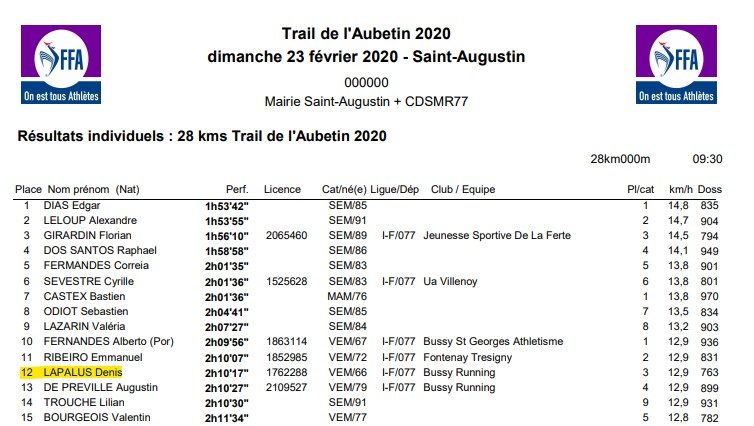 FFA
On est tous Athlètes

Trail de l'Aubetin 2020
dimanche 23 février 2020 - Saint-Augustin
000000
Mairie Saint-Augustin + CDSMR77

FFA
On est tous Athlètes

Résultats individuels : 28 kms Trail de l'Aubetin 2020

28km000m 09:30

| Place | Nom prénom (Nat) | Perf. | Licence | Cat/né(e) | Ligue/Dép | Club / Equipe | Pl/cat | km/h | Doss |
|---|---|---|---|---|---|---|---|---|---|
| 1 | DIAS Edgar | 1h53'42" | | SEM/85 | | | 1 | 14,8 | 835 |
| 2 | LELOUP Alexandre | 1h53'55" | | SEM/91 | | | 2 | 14,7 | 904 |
| 3 | GIRARDIN Florian | 1h56'10" | 2065460 | SEM/89 | I-F/077 | Jeunesse Sportive De La Ferte | 3 | 14,5 | 794 |
| 4 | DOS SANTOS Raphael | 1h58'58" | | SEM/86 | | | 4 | 14,1 | 949 |
| 5 | FERMANDES Correia | 2h01'35" | | SEM/83 | | | 5 | 13,8 | 901 |
| 6 | SEVESTRE Cyrille | 2h01'36" | 1525628 | SEM/83 | I-F/077 | Ua Villenoy | 6 | 13,8 | 801 |
| 7 | CASTEX Bastien | 2h01'36" | | MAM/76 | | | 1 | 13,8 | 970 |
| 8 | ODIOT Sebastien | 2h04'41" | | SEM/85 | | | 7 | 13,5 | 834 |
| 9 | LAZARIN Valéria | 2h07'27" | | SEM/84 | | | 8 | 13,2 | 903 |
| 10 | FERNANDES Alberto (Por) | 2h09'56" | 1863114 | VEM/67 | I-F/077 | Bussy St Georges Athletisme | 1 | 12,9 | 936 |
| 11 | RIBEIRO Emmanuel | 2h10'07" | 1852985 | VEM/72 | I-F/077 | Fontenay Tresigny | 2 | 12,9 | 831 |
| 12 | LAPALUS Denis | 2h10'17" | 1762288 | VEM/66 | I-F/077 | Bussy Running | 3 | 12,9 | 763 |
| 13 | DE PREVILLE Augustin | 2h10'27" | 2109527 | VEM/79 | I-F/077 | Bussy Running | 4 | 12,9 | 899 |
| 14 | TROUCHE Lilian | 2h10'30" | | SEM/91 | | | 9 | 12,9 | 931 |
| 15 | BOURGEOIS Valentin | 2h11'34" | | VEM/77 | | | 5 | 12,8 | 782 |